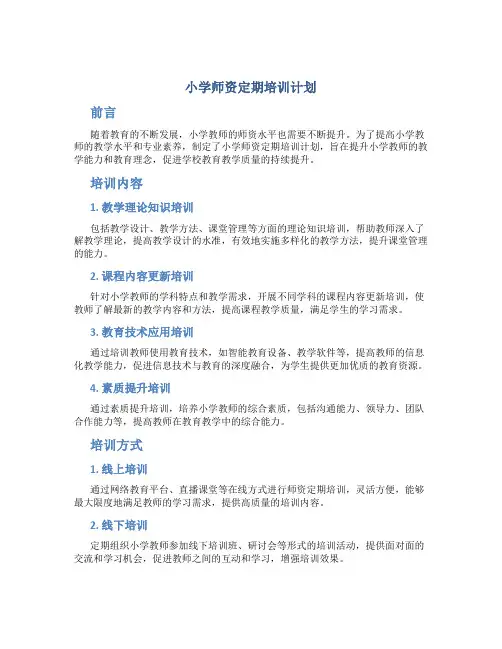 小学师资定期培训计划

前言

随着教育的不断发展，小学教师的师资水平也需要不断提升。为了提高小学教师的教学水平和专业素养，制定了小学师资定期培训计划，旨在提升小学教师的教学能力和教育理念，促进学校教育教学质量的持续提升。

培训内容

1. 教学理论知识培训

包括教学设计、教学方法、课堂管理等方面的理论知识培训，帮助教师深入了解教学理论，提高教学设计的水准，有效地实施多样化的教学方法，提升课堂管理的能力。

2. 课程内容更新培训

针对小学教师的学科特点和教学需求，开展不同学科的课程内容更新培训，使教师了解最新的教学内容和方法，提高课程教学质量，满足学生的学习需求。

3. 教育技术应用培训

通过培训教师使用教育技术，如智能教育设备、教学软件等，提高教师的信息化教学能力，促进信息技术与教育的深度融合，为学生提供更加优质的教育资源。

4. 素质提升培训

通过素质提升培训，培养小学教师的综合素质，包括沟通能力、领导力、团队合作能力等，提高教师在教育教学中的综合能力。

培训方式

1. 线上培训

通过网络教育平台、直播课堂等在线方式进行师资定期培训，灵活方便，能够最大限度地满足教师的学习需求，提供高质量的培训内容。

2. 线下培训

定期组织小学教师参加线下培训班、研讨会等形式的培训活动，提供面对面的交流和学习机会，促进教师之间的互动和学习，增强培训效果。